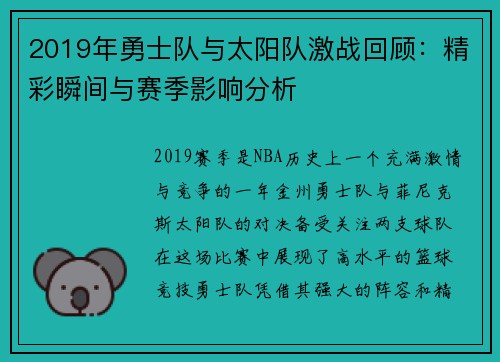 2019年勇士队与太阳队激战回顾：精彩瞬间与赛季影响分析

2019赛季是NBA历史上一个充满激情与竞争的一年金州勇士队与菲尼克斯太阳队的对决备受关注两支球队在这场比赛中展现了高水平的篮球竞技勇士队凭借其强大的阵容和精